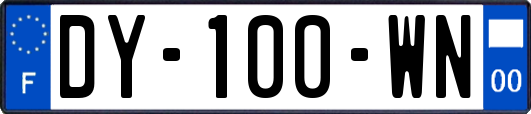 F
DY-100-WN
00